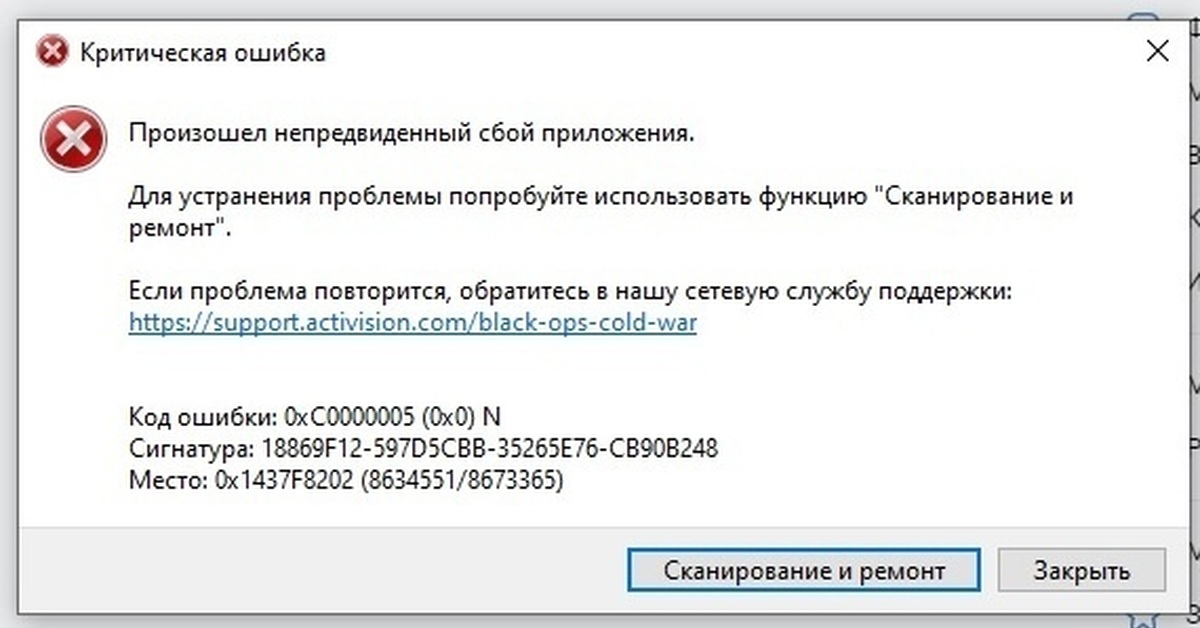 Критическая ошибка

Произошел непредвиденный сбой приложения.

Для устранения проблемы попробуйте использовать функцию "Сканирование и ремонт".

Если проблема повторится, обратитесь в нашу сетевую службу поддержки:
https://support.activision.com/black-ops-cold-war

Код ошибки: 0xC0000005 (0x0) N
Сигнатура: 18869F12-597D5CBB-35265E76-CB90B248
Место: 0x1437F8202 (8634551/8673365)

Сканирование и ремонт

Закрыть